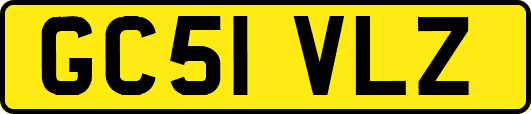 GC51 VLZ